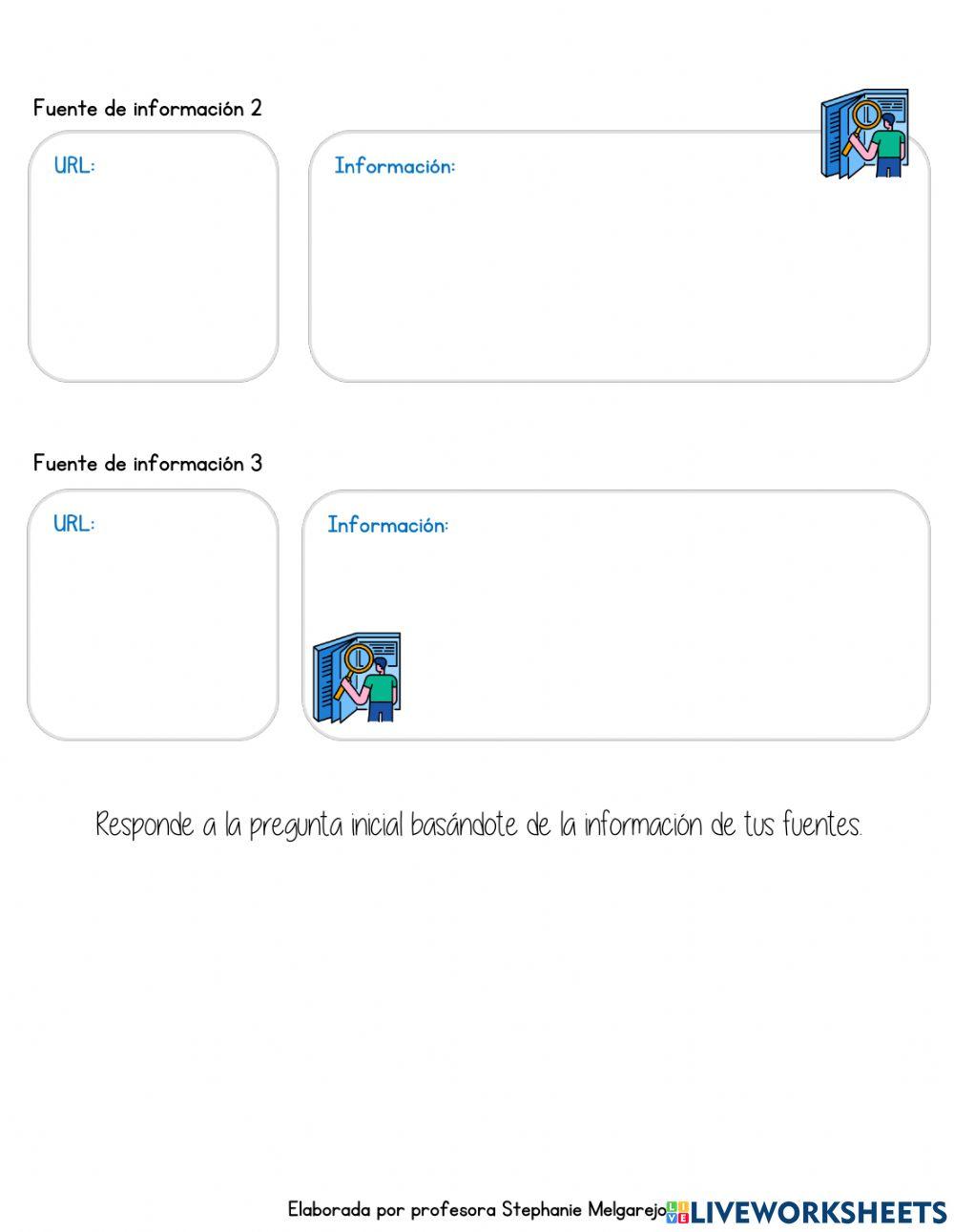 Fuente de información 2

URL:

Información:

Fuente de información 3

URL:

Información:

Responde a la pregunta inicial basándote de la información de tus fuentes.

Elaborada por profesora Stephanie Melgarejo

LIVEWORKSHEETS